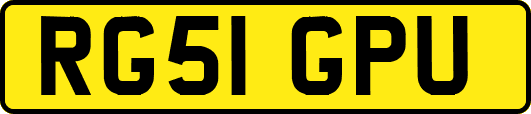 RG51 GPU